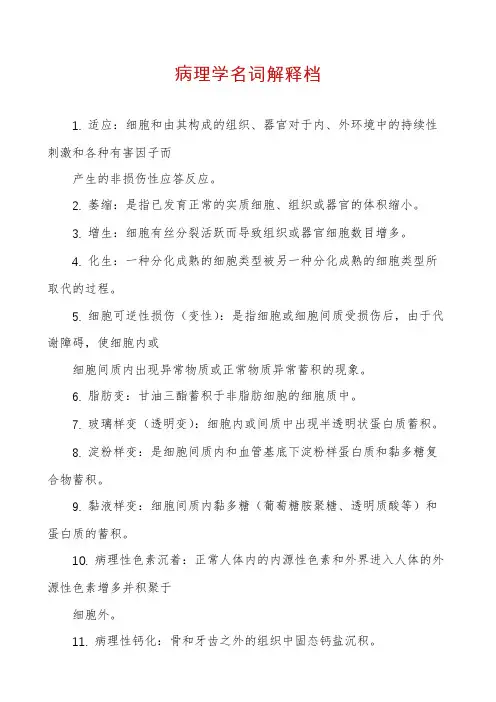 病理学名词解释档

1. 适应：细胞和由其构成的组织、器官对于内、外环境中的持续性刺激和各种有害因子而

产生的非损伤性应答反应。

2. 萎缩：是指已发育正常的实质细胞、组织或器官的体积缩小。

3. 增生：细胞有丝分裂活跃而导致组织或器官细胞数目增多。

4. 化生：一种分化成熟的细胞类型被另一种分化成熟的细胞类型所取代的过程。

5. 细胞可逆性损伤（变性）：是指细胞或细胞间质受损伤后，由于代谢障碍，使细胞内或

细胞间质内出现异常物质或正常物质异常蓄积的现象。

6. 脂肪变：甘油三酯蓄积于非脂肪细胞的细胞质中。

7. 玻璃样变（透明变）：细胞内或间质中出现半透明状蛋白质蓄积。

8. 淀粉样变：是细胞间质内和血管基底下淀粉样蛋白质和黏多糖复合物蓄积。

9. 黏液样变：细胞间质内黏多糖（葡萄糖胺聚糖、透明质酸等）和蛋白质的蓄积。

10. 病理性色素沉着：正常人体内的内源性色素和外界进入人体的外源性色素增多并积聚于

细胞外。

11. 病理性钙化：骨和牙齿之外的组织中固态钙盐沉积。